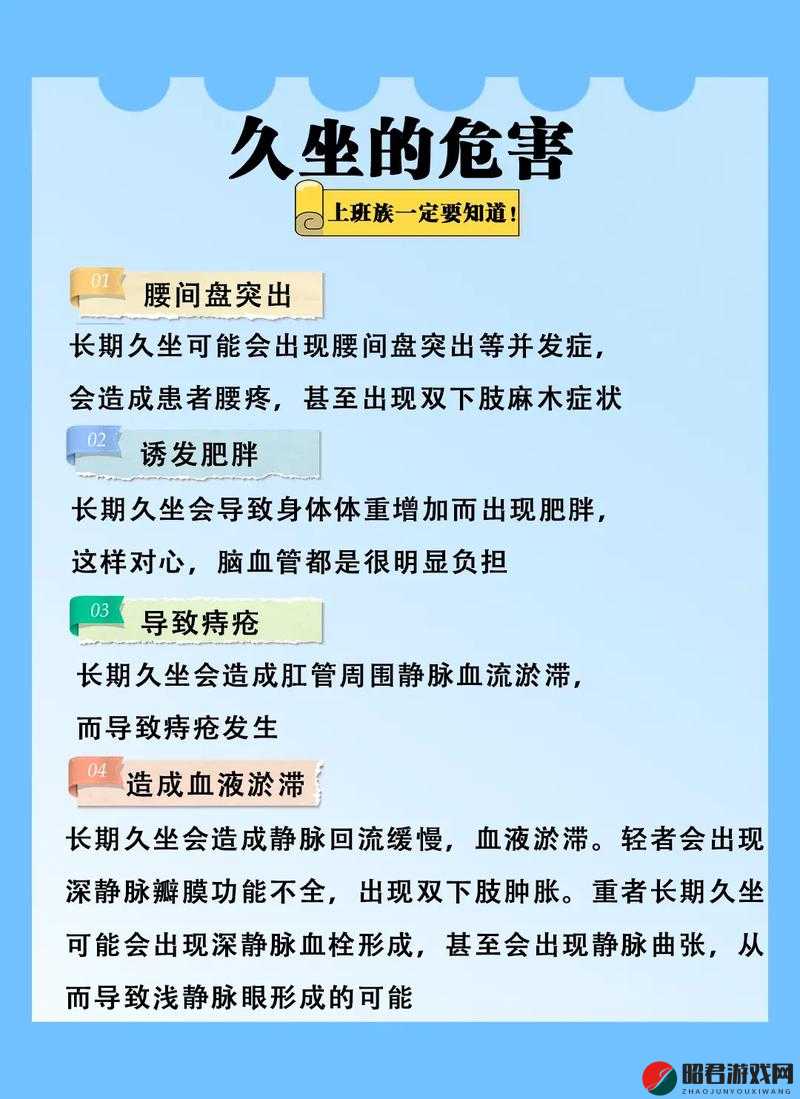 久坐的危害

上班族一定要知道！

01 腰间盘突出

长期久坐可能会出现腰间盘突出等并发症，会造成患者腰疼，甚至出现双下肢麻木症状

02 诱发肥胖

长期久坐会导致身体体重增加而出现肥胖，这样对心，脑血管都是很明显负担

03 导致痔疮

长期久坐会造成肛管周围静脉血流淤滞，而导致痔疮发生

04 造成血液淤滞

长期久坐会造成静脉回流缓慢，血液淤滞。轻者会出现深静脉瓣膜功能不全，出现双下肢肿胀。重者长期久坐可能会出现深静脉血栓形成，甚至会出现静脉曲张，从而导致浅静脉眼形成的可能

昭君游戏网
ZHAOJUNYOUXIWANG